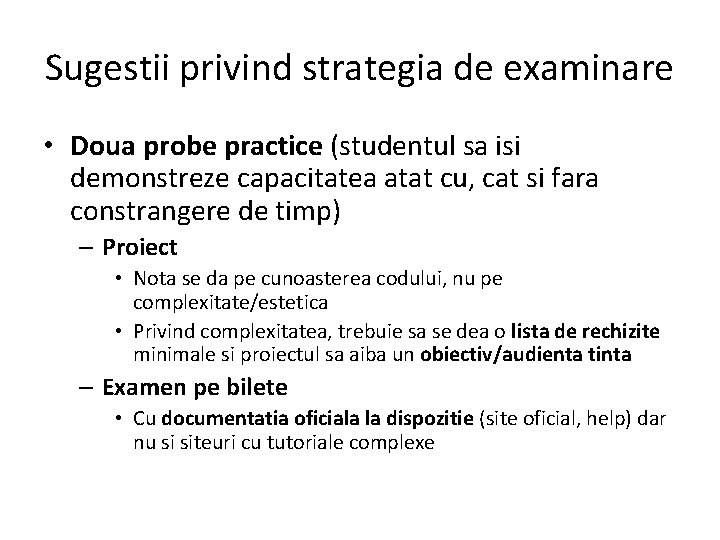 Sugestii privind strategia de examinare

• Doua probe practice (studentul sa isi demonstreze capacitatea atat cu, cat si fara constrangere de timp)

– Proiect

• Nota se da pe cunoasterea codului, nu pe complexitate/estetica

• Privind complexitatea, trebuie sa se dea o lista de rechizite minimale si proiectul sa aiba un obiectiv/audienta tinta

– Examen pe bilete

• Cu documentatia oficiala la dispozitie (site oficial, help) dar nu si siteuri cu tutoriale complexe